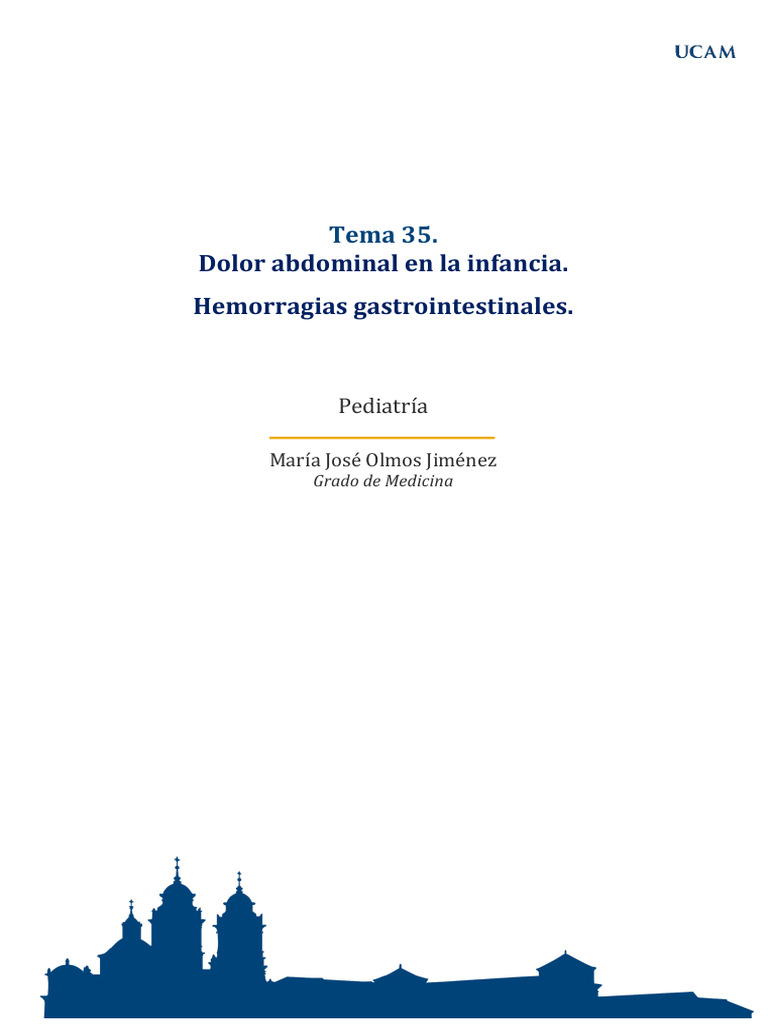 UCAM

Tema 35.
Dolor abdominal en la infancia.

Hemorragias gastrointestinales.

Pediatría

María José Olmos Jiménez
Grado de Medicina